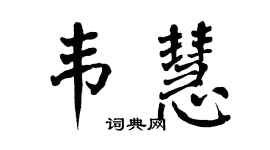 韦慧

词典网